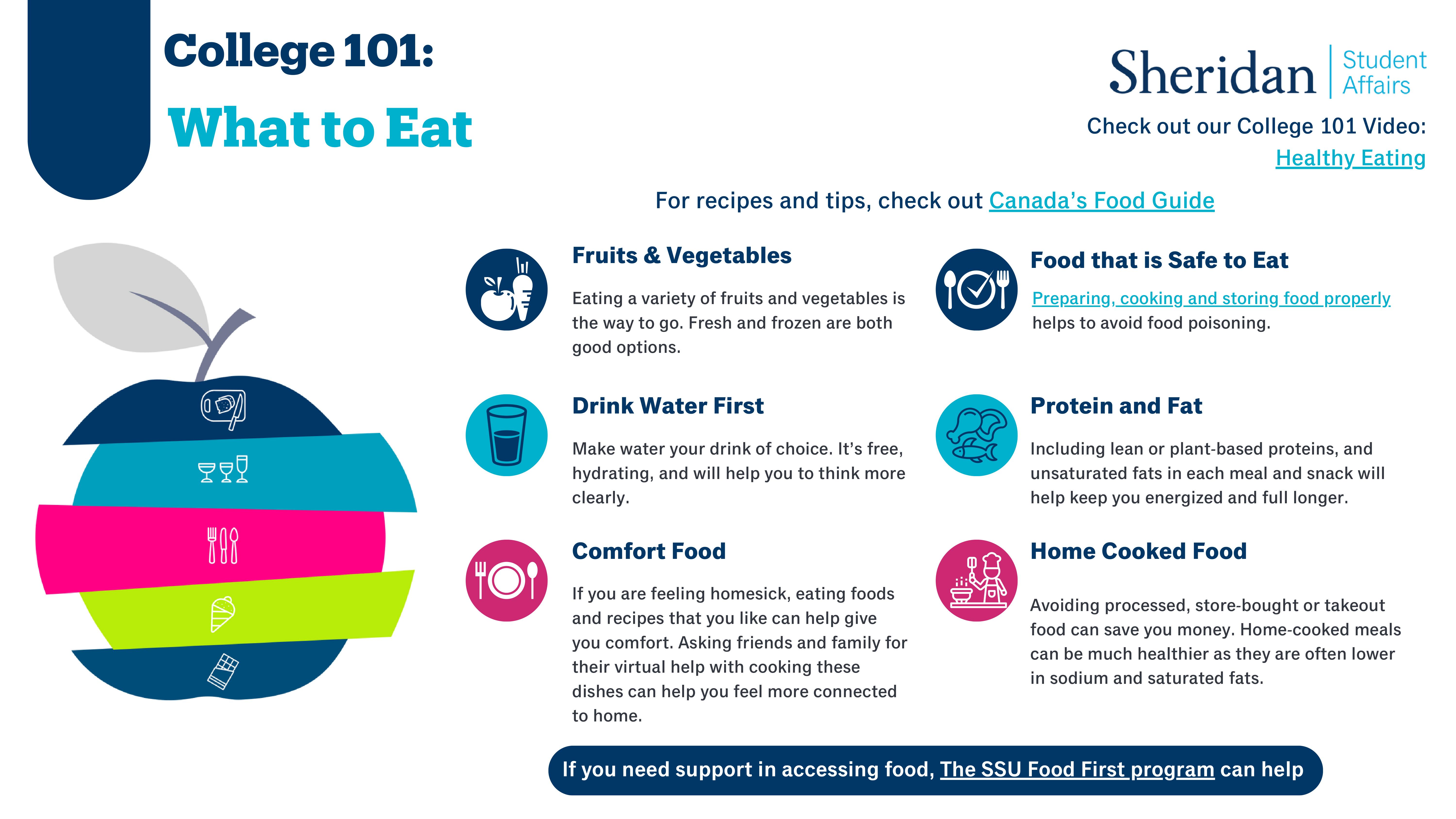 College 101:

What to Eat

Sheridan Student Affairs

Check out our College 101 Video:
Healthy Eating

For recipes and tips, check out Canada's Food Guide

Fruits & Vegetables

Eating a variety of fruits and vegetables is the way to go. Fresh and frozen are both good options.

Drink Water First

Make water your drink of choice. It's free, hydrating, and will help you to think more clearly.

Comfort Food

If you are feeling homesick, eating foods and recipes that you like can help give you comfort. Asking friends and family for their virtual help with cooking these dishes can help you feel more connected to home.

Food that is Safe to Eat

Preparing, cooking and storing food properly helps to avoid food poisoning.

Protein and Fat

Including lean or plant-based proteins, and unsaturated fats in each meal and snack will help keep you energized and full longer.

Home Cooked Food

Avoiding processed, store-bought or takeout food can save you money. Home-cooked meals can be much healthier as they are often lower in sodium and saturated fats.

If you need support in accessing food, The SSU Food First program can help